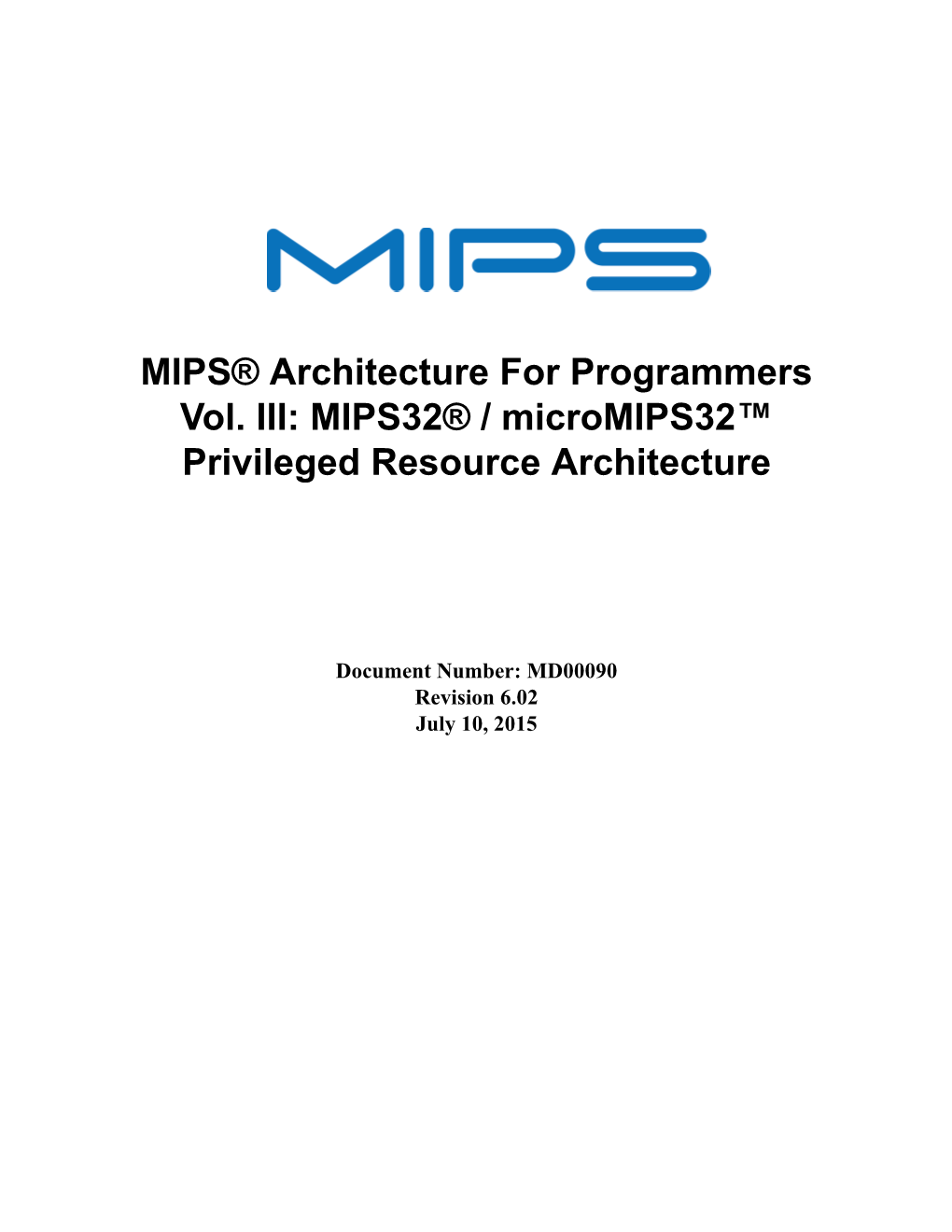 MIPS

MIPS® Architecture For Programmers
Vol. III: MIPS32® / microMIPS32™
Privileged Resource Architecture

Document Number: MD00090
Revision 6.02
July 10, 2015